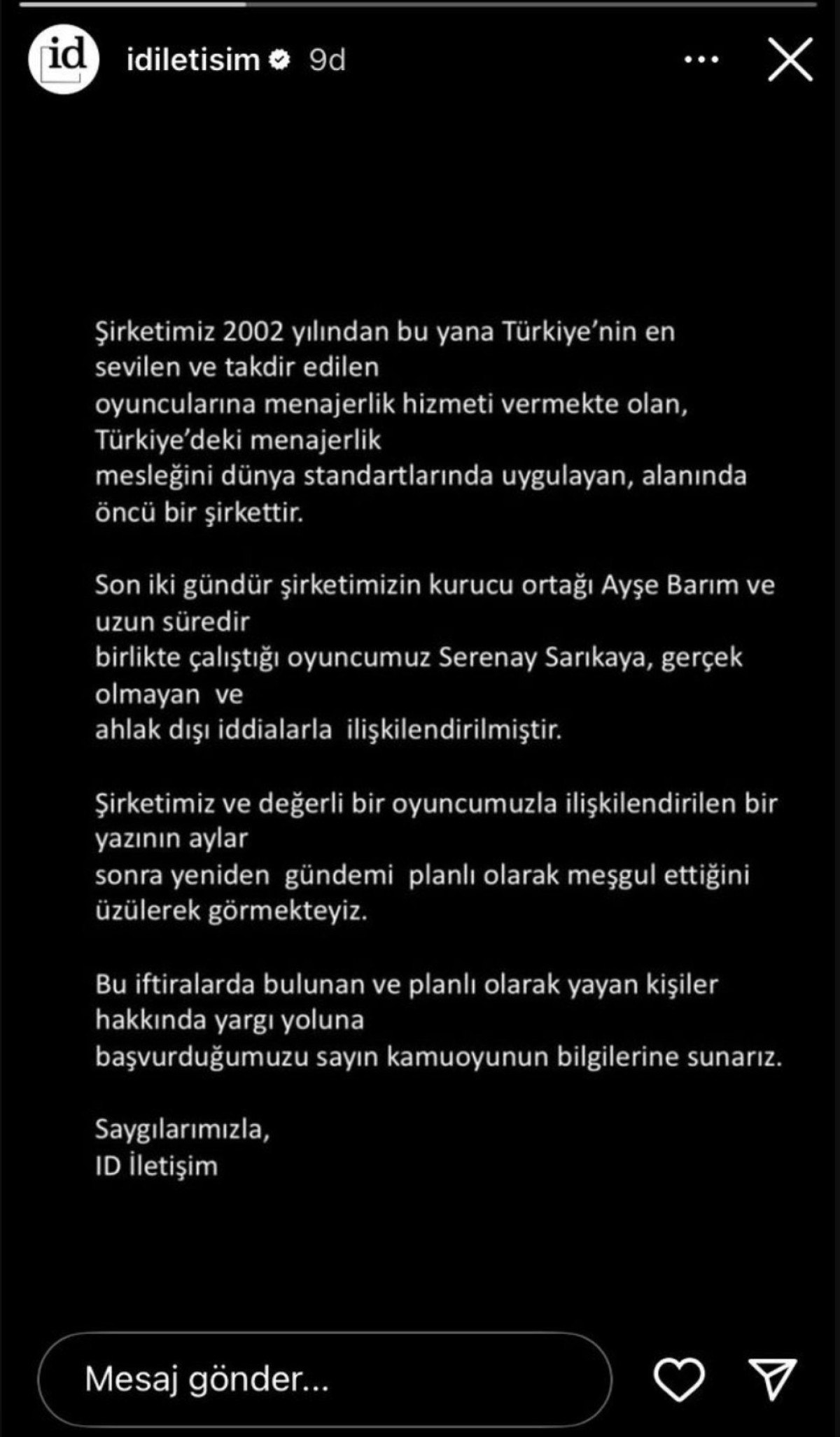 id

idiletisim 9d

Şirketimiz 2002 yılından bu yana Türkiye'nin en sevilen ve takdir edilen oyuncularına menajerlik hizmeti vermekte olan, Türkiye'deki menajerlik mesleğini dünya standartlarında uygulayan, alanında öncü bir şirkettir.

Son iki gündür şirketimizin kurucu ortağı Ayşe Barım ve uzun süredir birlikte çalıştığı oyuncumuz Serenay Sarıkaya, gerçek olmayan ve ahlak dışı iddialarla ilişkilendirilmiştir.

Şirketimiz ve değerli bir oyuncumuzla ilişkilendirilen bir yazının aylar sonra yeniden gündemi planlı olarak meşgul ettiğini üzülerek görmekteyiz.

Bu iftiralarda bulunan ve planlı olarak yayan kişiler hakkında yargı yoluna başvurduğumuzu sayın kamuoyunun bilgilerine sunarız.

Saygılarımızla,
ID İletişim

Mesaj gönder...